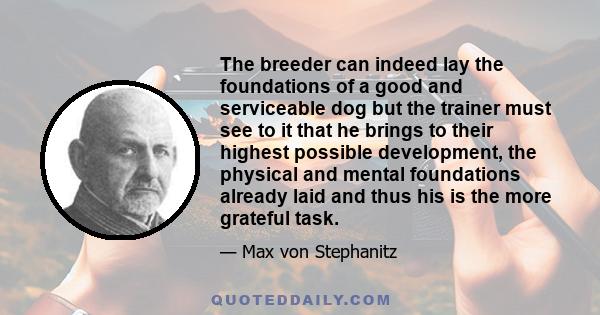 The breeder can indeed lay the foundations of a good and serviceable dog but the trainer must see to it that he brings to their highest possible development, the physical and mental foundations already laid and thus his is the more grateful task.

— Max von Stephanitz

QUOTEDDAILY.COM